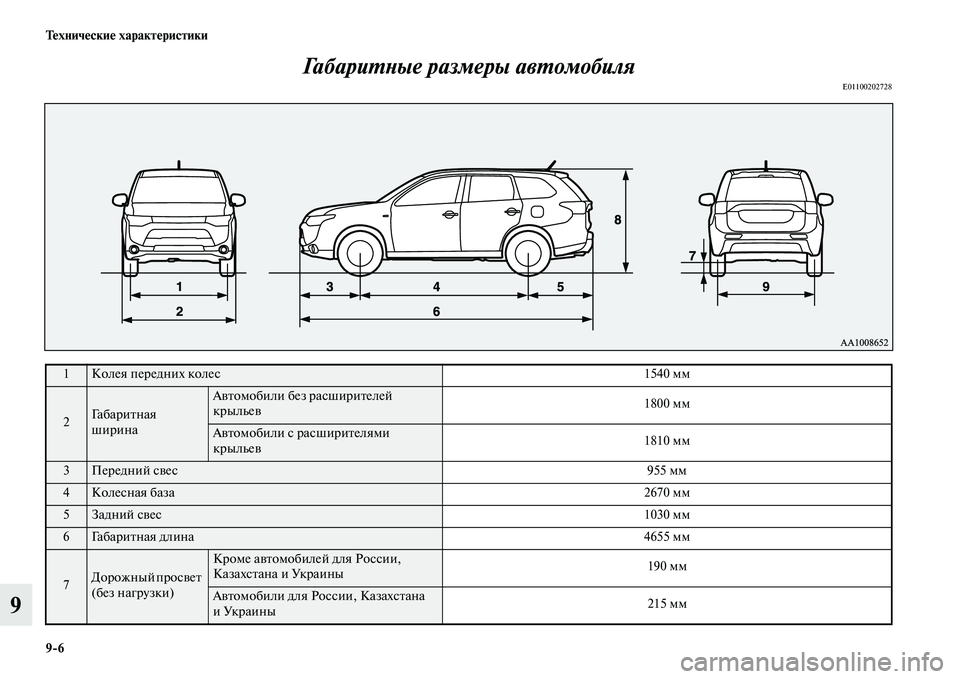 Технические характеристики

Габаритные размеры автомобиля

E01100202728

1
2
3
4
5
6
7
8
9

AA1008652

| 1 | Колея передних колес | | 1540 мм |
|---|---|---|---|
| 2 | Габаритная ширина | Автомобили без расширителей крыльев | 1800 мм |
| | | Автомобили с расширителями крыльев | 1810 мм |
| 3 | Передний свес | | 955 мм |
| 4 | Колесная база | | 2670 мм |
| 5 | Задний свес | | 1030 мм |
| 6 | Габаритная длина | | 4655 мм |
| 7 | Дорожный просвет (без нагрузки) | Кроме автомобилей для России, Казахстана и Украины | 190 мм |
| | | Автомобили для России, Казахстана и Украины | 215 мм |

9

9-6

carmanualsonline.info